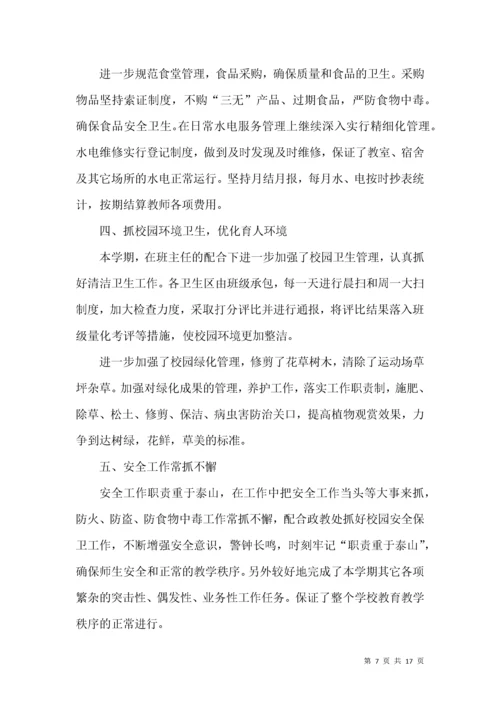 进一步规范食堂管理，食品采购，确保质量和食品的卫生。采购物品坚持索证制度，不购“三无”产品、过期食品，严防食物中毒。确保食品安全卫生。在日常水电服务管理上继续深入实行精细化管理。水电维修实行登记制度，做到及时发现及时维修，保证了教室、宿舍及其它场所的水电正常运行。坚持月结月报，每月水、电按时抄表统计，按期结算教师各项费用。

四、抓校园环境卫生，优化育人环境

本学期，在班主任的配合下进一步加强了校园卫生管理，认真抓好清洁卫生工作。各卫生区由班级承包，每一天进行晨扫和周一大扫制度，加大检查力度，采取打分评比并进行通报，将评比结果落入班级量化考评等措施，使校园环境更加整洁。

进一步加强了校园绿化管理，修剪了花草树木，清除了运动场草坪杂草。加强对绿化成果的管理，养护工作，落实工作职责制，施肥、除草、松土、修剪、保洁、病虫害防治关口，提高植物观赏效果，力争到达树绿，花鲜，草美的标准。

五、安全工作常抓不懈

安全工作职责重于泰山，在工作中把安全工作当头等大事来抓，防火、防盗、防食物中毒工作常抓不懈，配合政教处抓好校园安全保卫工作，不断增强安全意识，警钟长鸣，时刻牢记“职责重于泰山”，确保师生安全和正常的教学秩序。另外较好地完成了本学期其它各项繁杂的突击性、偶发性、业务性工作任务。保证了整个学校教育教学秩序的正常进行。

第 7 页 共 17 页